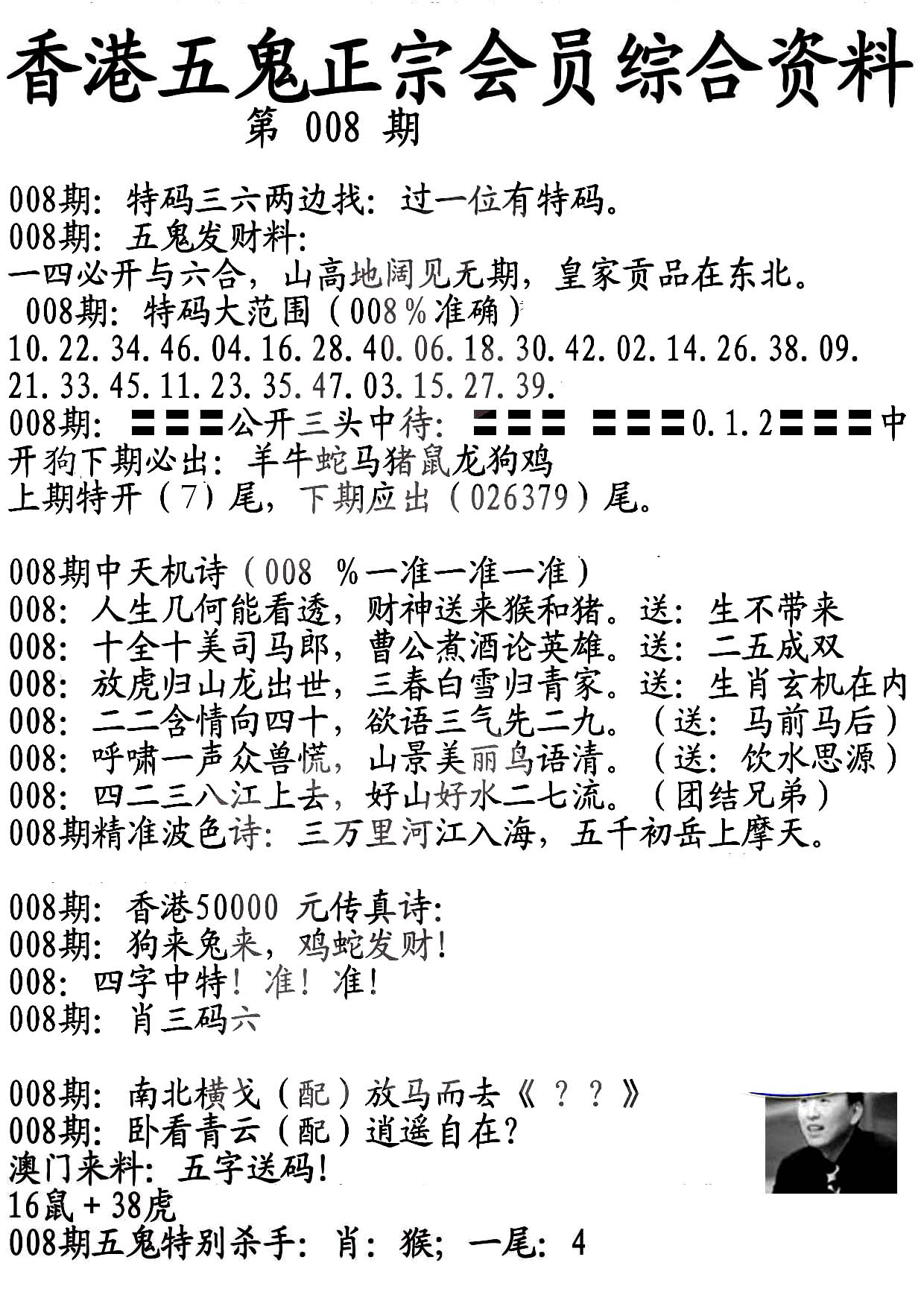 香港五鬼正宗会员综合资料
第 008 期

008期：特码三六两边找：过一位有特码。
008期：五鬼发财料：
一四必开与六合，山高地阔见无期，皇家贡品在东北。
008期：特码大范围（008％准确）
10.22.34.46.04.16.28.40.06.18.30.42.02.14.26.38.09.
21.33.45.11.23.35.47.03.15.27.39.
008期：〓〓〓公开三头中待：〓〓〓 〓〓〓0.1.2〓〓〓中
开狗下期必出：羊牛蛇马猪鼠龙狗鸡
上期特开（7）尾，下期应出（026379）尾。

008期中天机诗（008 ％一准一准一准）
008：人生几何能看透，财神送来猴和猪。送：生不带来
008：十全十美司马郎，曹公煮酒论英雄。送：二五成双
008：放虎归山龙出世，三春白雪归青家。送：生肖玄机在内
008：二二含情向四十，欲语三气先二九。（送：马前马后）
008：呼啸一声众兽慌，山景美丽鸟语清。（送：饮水思源）
008：四二三八江上去，好山好水二七流。（团结兄弟）
008期精准波色诗：三万里河江入海，五千初岳上摩天。

008期：香港50000 元传真诗：
008期：狗来兔来，鸡蛇发财！
008：四字中特！准！准！
008期：肖三码六

008期：南北横戈（配）放马而去《？？》
008期：卧看青云（配）逍遥自在？
澳门来料：五字送码！
16鼠＋38虎
008期五鬼特别杀手：肖：猴；一尾：4